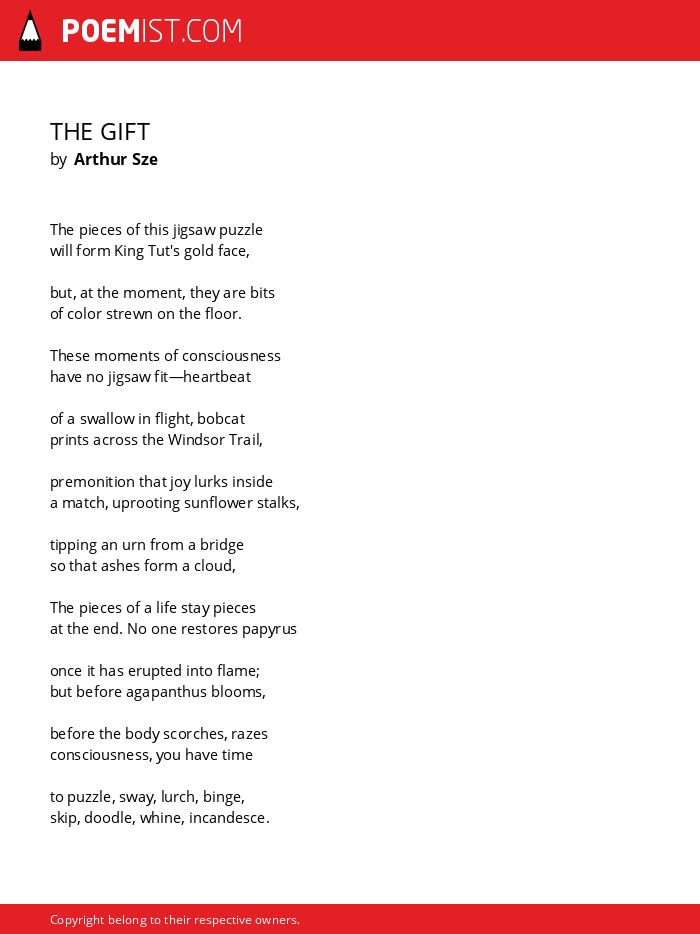 POEMIST.COM

THE GIFT
by Arthur Sze

The pieces of this jigsaw puzzle
will form King Tut's gold face,

but, at the moment, they are bits
of color strewn on the floor.

These moments of consciousness
have no jigsaw fit—heartbeat

of a swallow in flight, bobcat
prints across the Windsor Trail,

premonition that joy lurks inside
a match, uprooting sunflower stalks,

tipping an urn from a bridge
so that ashes form a cloud,

The pieces of a life stay pieces
at the end. No one restores papyrus

once it has erupted into flame;
but before agapanthus blooms,

before the body scorches, razes
consciousness, you have time

to puzzle, sway, lurch, binge,
skip, doodle, whine, incandesce.

Copyright belong to their respective owners.